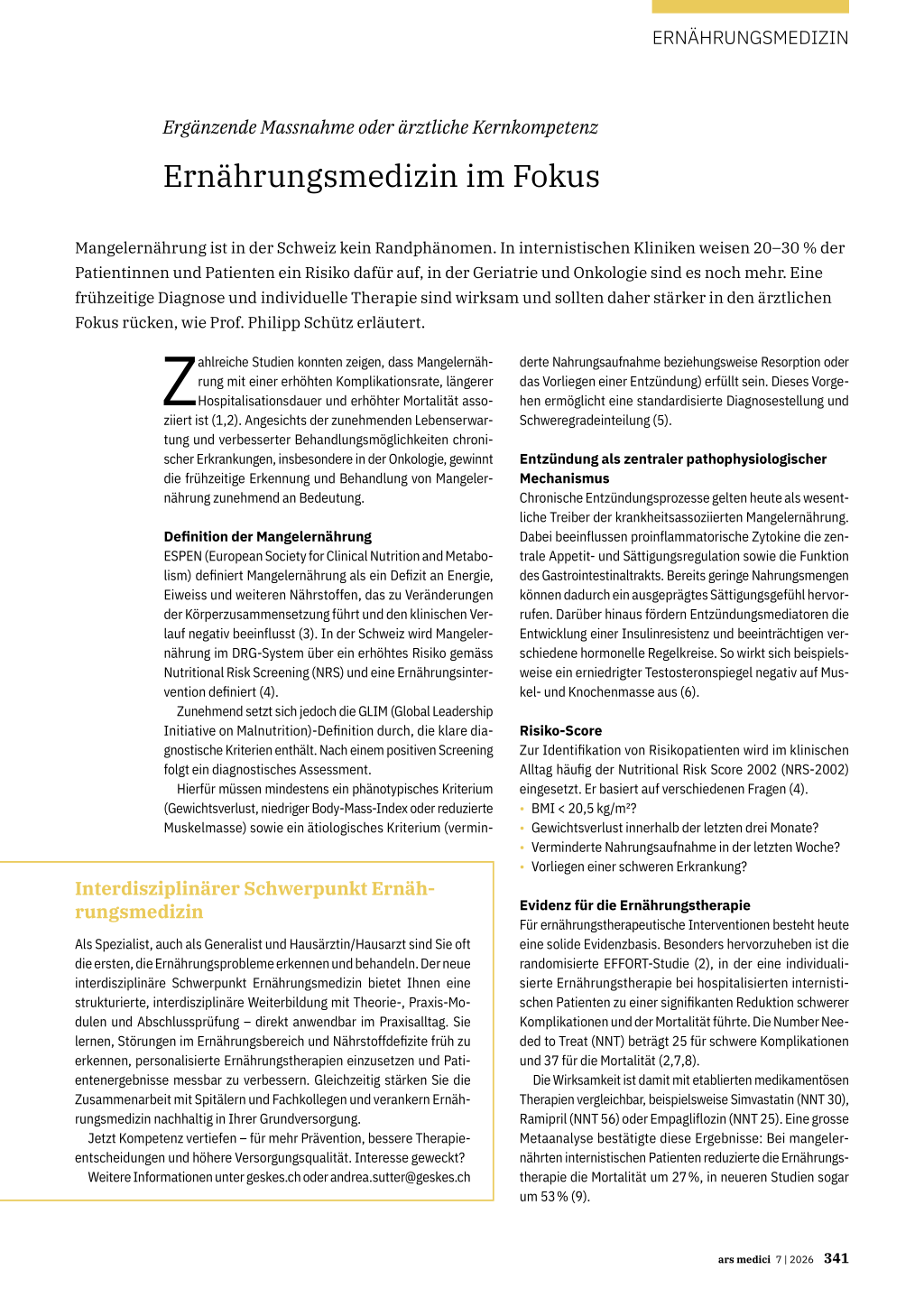 ERNÄHRUNGSMEDIZIN

Ergänzende Massnahme oder ärztliche Kernkompetenz

Ernährungsmedizin im Fokus

Mangelernährung ist in der Schweiz kein Randphänomen. In internistischen Kliniken weisen 20–30 % der Patientinnen und Patienten ein Risiko dafür auf, in der Geriatrie und Onkologie sind es noch mehr. Eine frühzeitige Diagnose und individuelle Therapie sind wirksam und sollten daher stärker in den ärztlichen Fokus rücken, wie Prof. Philipp Schütz erläutert.

Zahlreiche Studien konnten zeigen, dass Mangelernährung mit einer erhöhten Komplikationsrate, längerer Hospitalisationsdauer und erhöhter Mortalität assoziiert ist (1,2). Angesichts der zunehmenden Lebenserwartung und verbesserter Behandlungsmöglichkeiten chronischer Erkrankungen, insbesondere in der Onkologie, gewinnt die frühzeitige Erkennung und Behandlung von Mangelernährung zunehmend an Bedeutung.

Definition der Mangelernährung
ESPEN (European Society for Clinical Nutrition and Metabolism) definiert Mangelernährung als ein Defizit an Energie, Eiweiss und weiteren Nährstoffen, das zu Veränderungen der Körperzusammensetzung führt und den klinischen Verlauf negativ beeinflusst (3). In der Schweiz wird Mangelernährung im DRG-System über ein erhöhtes Risiko gemäss Nutritional Risk Screening (NRS) und eine Ernährungsintervention definiert (4).

Zunehmend setzt sich jedoch die GLIM (Global Leadership Initiative on Malnutrition)-Definition durch, die klare diagnostische Kriterien enthält. Nach einem positiven Screening folgt ein diagnostisches Assessment.

Hierfür müssen mindestens ein phänotypisches Kriterium (Gewichtsverlust, niedriger Body-Mass-Index oder reduzierte Muskelmasse) sowie ein ätiologisches Kriterium (verminderte Nahrungsaufnahme beziehungsweise Resorption oder das Vorliegen einer Entzündung) erfüllt sein. Dieses Vorgehen ermöglicht eine standardisierte Diagnosestellung und Schweregradeinteilung (5).

Entzündung als zentraler pathophysiologischer Mechanismus
Chronische Entzündungsprozesse gelten heute als wesentliche Treiber der krankheitsassoziierten Mangelernährung. Dabei beeinflussen proinflammatorische Zytokine die zentrale Appetit- und Sättigungsregulation sowie die Funktion des Gastrointestinaltrakts. Bereits geringe Nahrungsmengen können dadurch ein ausgeprägtes Sättigungsgefühl hervorrufen. Darüber hinaus fördern Entzündungsmediatoren die Entwicklung einer Insulinresistenz und beeinträchtigen verschiedene hormonelle Regelkreise. So wirkt sich beispielsweise ein erniedrigter Testosteronspiegel negativ auf Muskel- und Knochenmasse aus (6).

Risiko-Score
Zur Identifikation von Risikopatienten wird im klinischen Alltag häufig der Nutritional Risk Score 2002 (NRS-2002) eingesetzt. Er basiert auf verschiedenen Fragen (4).
• BMI < 20,5 kg/m²?
• Gewichtsverlust innerhalb der letzten drei Monate?
• Verminderte Nahrungsaufnahme in der letzten Woche?
• Vorliegen einer schweren Erkrankung?

Evidenz für die Ernährungstherapie
Für ernährungstherapeutische Interventionen besteht heute eine solide Evidenzbasis. Besonders hervorzuheben ist die randomisierte EFFORT-Studie (2), in der eine individualisierte Ernährungstherapie bei hospitalisierten internistischen Patienten zu einer signifikanten Reduktion schwerer Komplikationen und der Mortalität führte. Die Number Needed to Treat (NNT) beträgt 25 für schwere Komplikationen und 37 für die Mortalität (2,7,8).

Die Wirksamkeit ist damit mit etablierten medikamentösen Therapien vergleichbar, beispielsweise Simvastatin (NNT 30), Ramipril (NNT 56) oder Empagliflozin (NNT 25). Eine grosse Metaanalyse bestätigte diese Ergebnisse: Bei mangelernährten internistischen Patienten reduzierte die Ernährungstherapie die Mortalität um 27 %, in neueren Studien sogar um 53 % (9).

Interdisziplinärer Schwerpunkt Ernährungsmedizin

Als Spezialist, auch als Generalist und Hausärztin/Hausarzt sind Sie oft die ersten, die Ernährungsprobleme erkennen und behandeln. Der neue interdisziplinäre Schwerpunkt Ernährungsmedizin bietet Ihnen eine strukturierte, interdisziplinäre Weiterbildung mit Theorie-, Praxis-Modulen und Abschlussprüfung – direkt anwendbar im Praxisalltag. Sie lernen, Störungen im Ernährungsbereich und Nährstoffdefizite früh zu erkennen, personalisierte Ernährungstherapien einzusetzen und Patientenergebnisse messbar zu verbessern. Gleichzeitig stärken Sie die Zusammenarbeit mit Spitälern und Fachkollegen und verankern Ernährungsmedizin nachhaltig in Ihrer Grundversorgung.

Jetzt Kompetenz vertiefen – für mehr Prävention, bessere Therapieentscheidungen und höhere Versorgungsqualität. Interesse geweckt?

Weitere Informationen unter geskes.ch oder andrea.sutter@geskes.ch

ars medici 7 | 2026 341